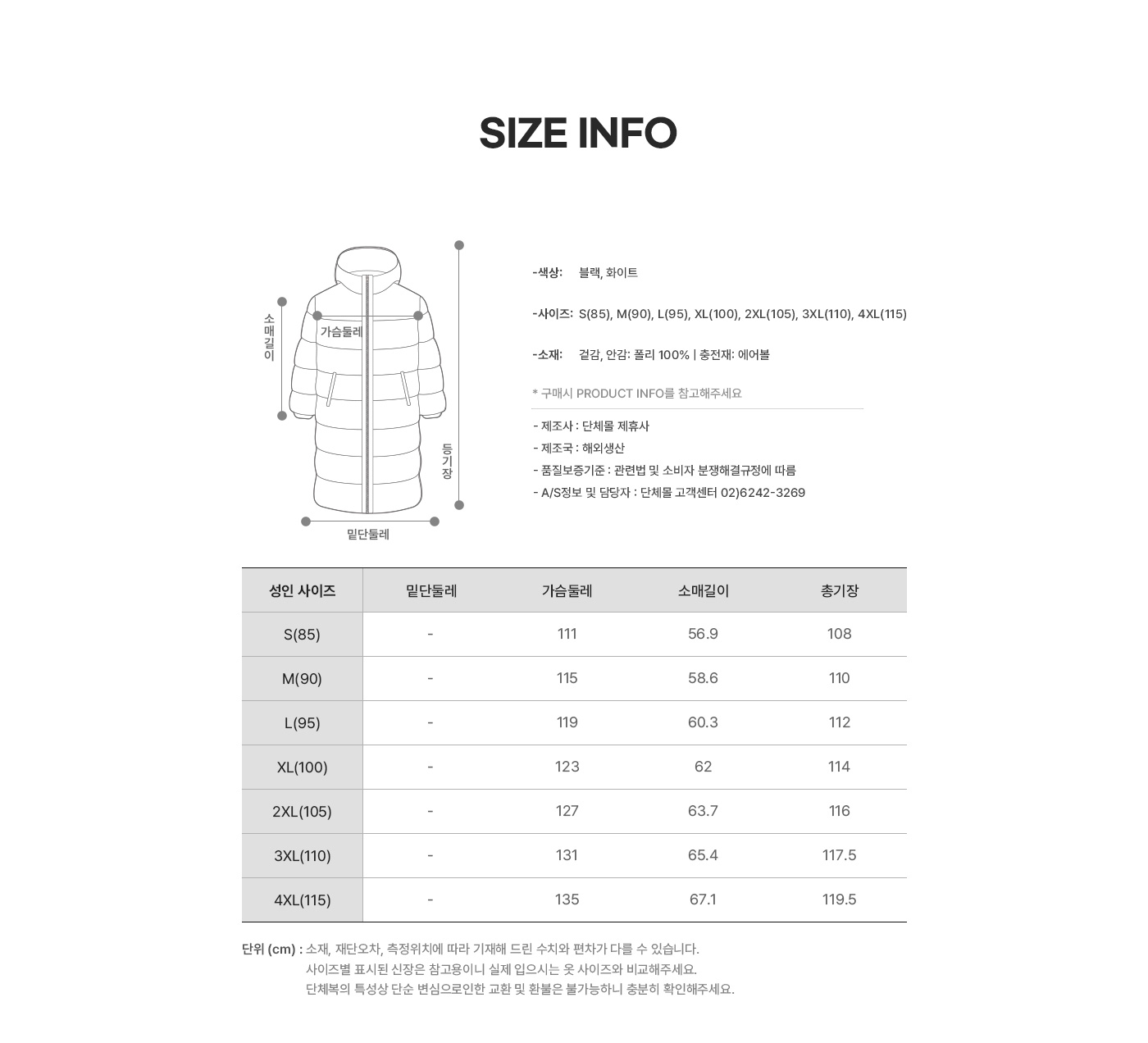 SIZE INFO

소매길이

가슴둘레

등기장

밑단둘레

-색상: 블랙, 화이트

-사이즈: S(85), M(90), L(95), XL(100), 2XL(105), 3XL(110), 4XL(115)

-소재: 겉감, 안감: 폴리 100% | 충전재: 에어볼

* 구매시 PRODUCT INFO를 참고해주세요

- 제조사 : 단체몰 제휴사
- 제조국 : 해외생산
- 품질보증기준 : 관련법 및 소비자 분쟁해결규정에 따름
- A/S정보 및 담당자 : 단체몰 고객센터 02)6242-3269

| 성인 사이즈 | 밑단둘레 | 가슴둘레 | 소매길이 | 총기장 |
|---|---|---|---|---|
| S(85) | - | 111 | 56.9 | 108 |
| M(90) | - | 115 | 58.6 | 110 |
| L(95) | - | 119 | 60.3 | 112 |
| XL(100) | - | 123 | 62 | 114 |
| 2XL(105) | - | 127 | 63.7 | 116 |
| 3XL(110) | - | 131 | 65.4 | 117.5 |
| 4XL(115) | - | 135 | 67.1 | 119.5 |

단위 (cm) : 소재, 재단오차, 측정위치에 따라 기재해 드린 수치와 편차가 다를 수 있습니다.
사이즈별 표시된 신장은 참고용이니 실제 입으시는 옷 사이즈와 비교해주세요.
단체복의 특성상 단순 변심으로인한 교환 및 환불은 불가능하니 충분히 확인해주세요.